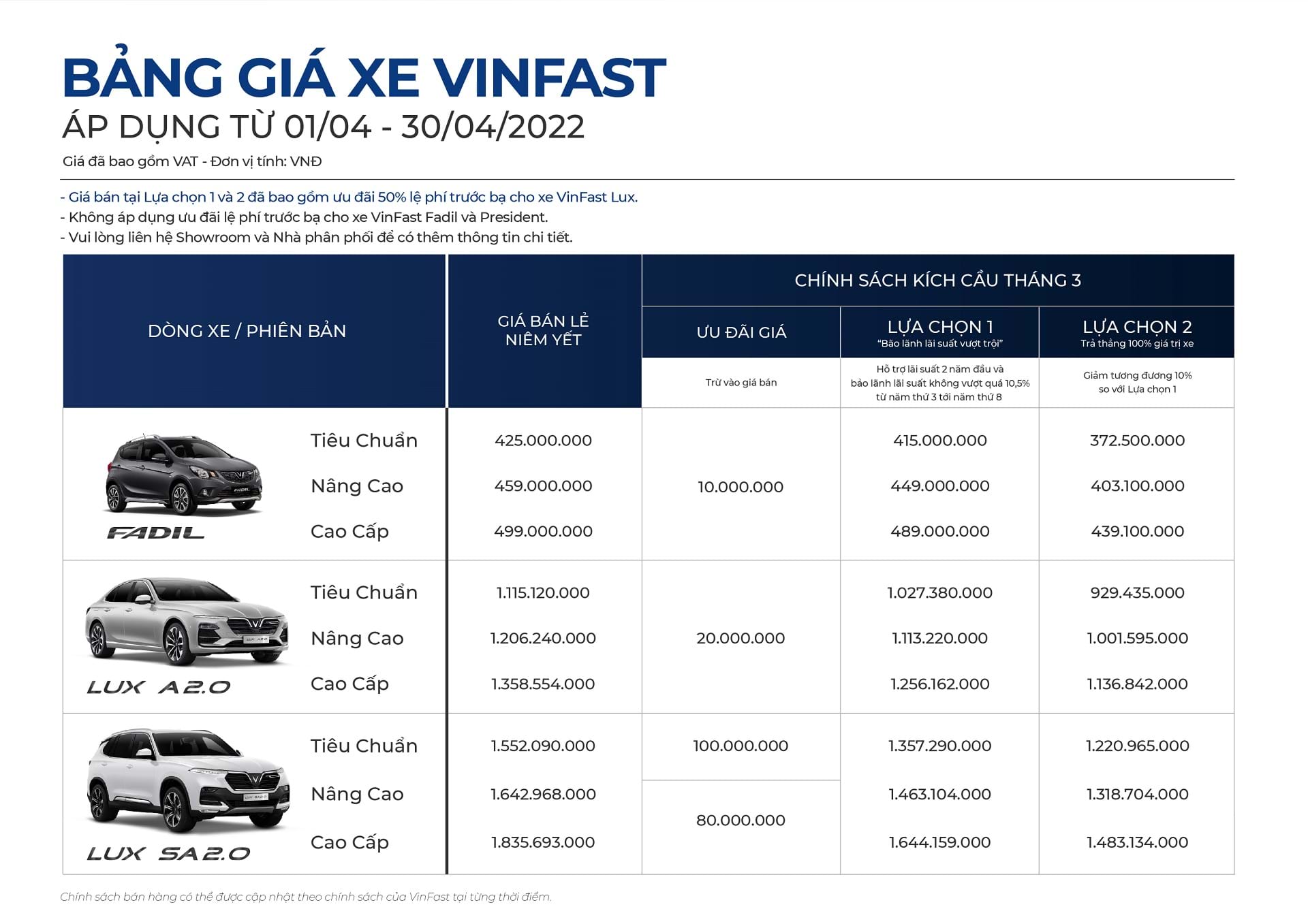 BẢNG GIÁ XE VINFAST
ÁP DỤNG TỪ 01/04 - 30/04/2022
Giá đã bao gồm VAT - Đơn vị tính: VNĐ

- Giá bán tại Lựa chọn 1 và 2 đã bao gồm ưu đãi 50% lệ phí trước bạ cho xe VinFast Lux.
- Không áp dụng ưu đãi lệ phí trước bạ cho xe VinFast Fadil và President.
- Vui lòng liên hệ Showroom và Nhà phân phối để có thêm thông tin chi tiết.

| DÒNG XE / PHIÊN BẢN | | GIÁ BÁN LẺ NIÊM YẾT | CHÍNH SÁCH KÍCH CẦU THÁNG 3 | | |
|---|---|---|---|---|---|
| | | | ƯU ĐÃI GIÁ | LỰA CHỌN 1 "Bảo lãnh lãi suất vượt trội" | LỰA CHỌN 2 Trả thẳng 100% giá trị xe |
| | | | Trừ vào giá bán | Hỗ trợ lãi suất 2 năm đầu và bảo lãnh lãi suất không vượt quá 10,5% từ năm thứ 3 tới năm thứ 8 | Giảm tương đương 10% so với Lựa chọn 1 |
| FADIL | Tiêu Chuẩn | 425.000.000 | 10.000.000 | 415.000.000 | 372.500.000 |
| | Nâng Cao | 459.000.000 | | 449.000.000 | 403.100.000 |
| | Cao Cấp | 499.000.000 | | 489.000.000 | 439.100.000 |
| LUX A2.0 | Tiêu Chuẩn | 1.115.120.000 | 20.000.000 | 1.027.380.000 | 929.435.000 |
| | Nâng Cao | 1.206.240.000 | | 1.113.220.000 | 1.001.595.000 |
| | Cao Cấp | 1.358.554.000 | | 1.256.162.000 | 1.136.842.000 |
| LUX SA2.0 | Tiêu Chuẩn | 1.552.090.000 | 100.000.000 | 1.357.290.000 | 1.220.965.000 |
| | Nâng Cao | 1.642.968.000 | 80.000.000 | 1.463.104.000 | 1.318.704.000 |
| | Cao Cấp | 1.835.693.000 | | 1.644.159.000 | 1.483.134.000 |

Chính sách bán hàng có thể được cập nhật theo chính sách của VinFast tại từng thời điểm.